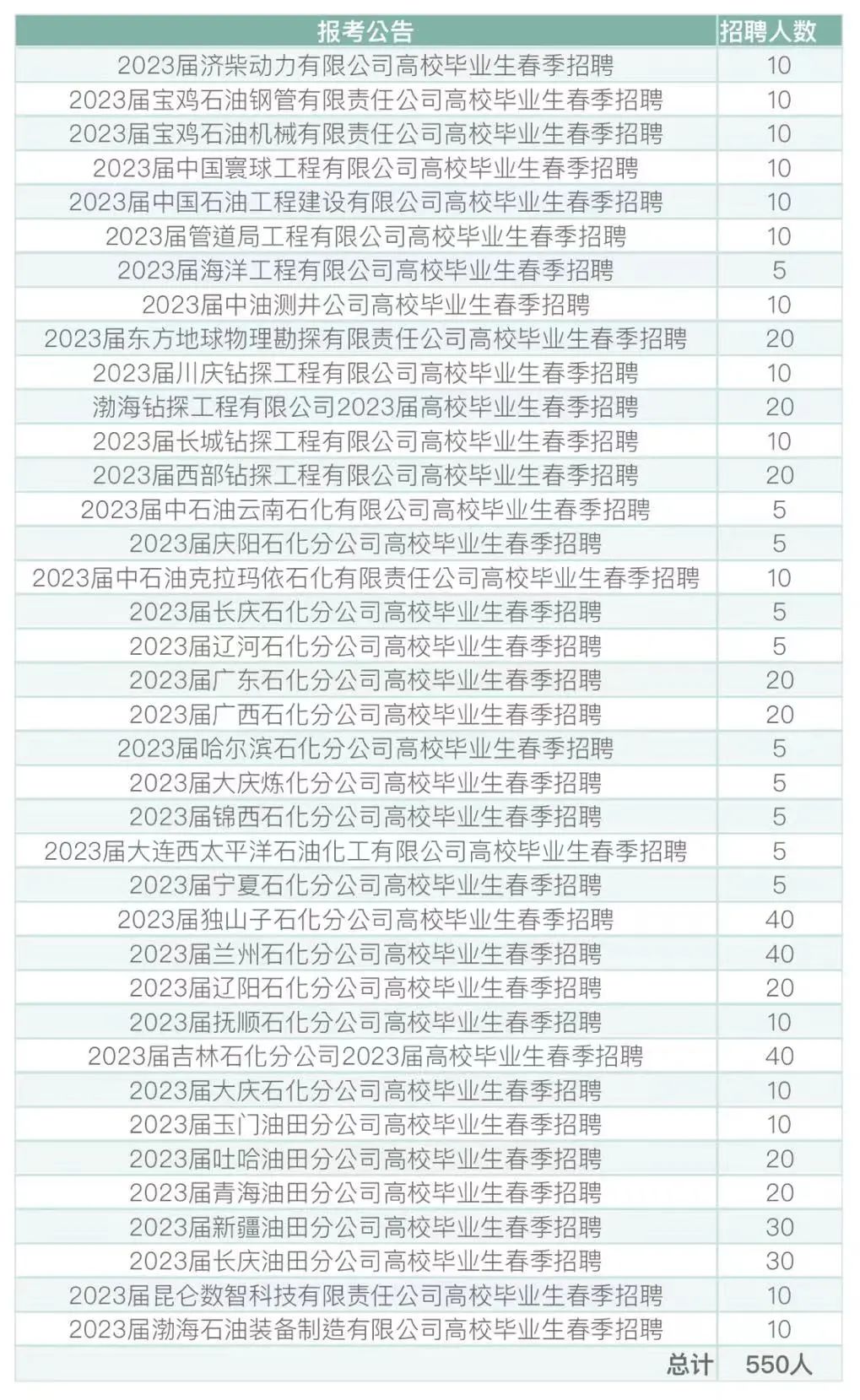 | 报考公告 | 招聘人数 |
|---|---|
| 2023届济柴动力有限公司高校毕业生春季招聘 | 10 |
| 2023届宝鸡石油钢管有限责任公司高校毕业生春季招聘 | 10 |
| 2023届宝鸡石油机械有限责任公司高校毕业生春季招聘 | 10 |
| 2023届中国寰球工程有限公司高校毕业生春季招聘 | 10 |
| 2023届中国石油工程建设有限公司高校毕业生春季招聘 | 10 |
| 2023届管道局工程有限公司高校毕业生春季招聘 | 10 |
| 2023届海洋工程有限公司高校毕业生春季招聘 | 5 |
| 2023届中油测井公司高校毕业生春季招聘 | 10 |
| 2023届东方地球物理勘探有限责任公司高校毕业生春季招聘 | 20 |
| 2023届川庆钻探工程有限公司高校毕业生春季招聘 | 10 |
| 渤海钻探工程有限公司2023届高校毕业生春季招聘 | 20 |
| 2023届长城钻探工程有限公司高校毕业生春季招聘 | 10 |
| 2023届西部钻探工程有限公司高校毕业生春季招聘 | 20 |
| 2023届中石油云南石化有限公司高校毕业生春季招聘 | 5 |
| 2023届庆阳石化分公司高校毕业生春季招聘 | 5 |
| 2023届中石油克拉玛依石化有限责任公司高校毕业生春季招聘 | 10 |
| 2023届长庆石化分公司高校毕业生春季招聘 | 5 |
| 2023届辽河石化分公司高校毕业生春季招聘 | 5 |
| 2023届广东石化分公司高校毕业生春季招聘 | 20 |
| 2023届广西石化分公司高校毕业生春季招聘 | 20 |
| 2023届哈尔滨石化分公司高校毕业生春季招聘 | 5 |
| 2023届大庆炼化分公司高校毕业生春季招聘 | 5 |
| 2023届锦西石化分公司高校毕业生春季招聘 | 5 |
| 2023届大连西太平洋石油化工有限公司高校毕业生春季招聘 | 5 |
| 2023届宁夏石化分公司高校毕业生春季招聘 | 5 |
| 2023届独山子石化分公司高校毕业生春季招聘 | 40 |
| 2023届兰州石化分公司高校毕业生春季招聘 | 40 |
| 2023届辽阳石化分公司高校毕业生春季招聘 | 20 |
| 2023届抚顺石化分公司高校毕业生春季招聘 | 10 |
| 2023届吉林石化分公司2023届高校毕业生春季招聘 | 40 |
| 2023届大庆石化分公司高校毕业生春季招聘 | 10 |
| 2023届玉门油田分公司高校毕业生春季招聘 | 10 |
| 2023届吐哈油田分公司高校毕业生春季招聘 | 20 |
| 2023届青海油田分公司高校毕业生春季招聘 | 20 |
| 2023届新疆油田分公司高校毕业生春季招聘 | 30 |
| 2023届长庆油田分公司高校毕业生春季招聘 | 30 |
| 2023届昆仑数智科技有限责任公司高校毕业生春季招聘 | 10 |
| 2023届渤海石油装备制造有限公司高校毕业生春季招聘 | 10 |
| 总计 | 550人 |